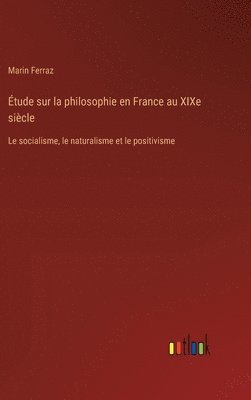 Marin Ferraz

Étude sur la philosophie en France au XIXe siècle

Le socialisme, le naturalisme et le positivisme

outlook